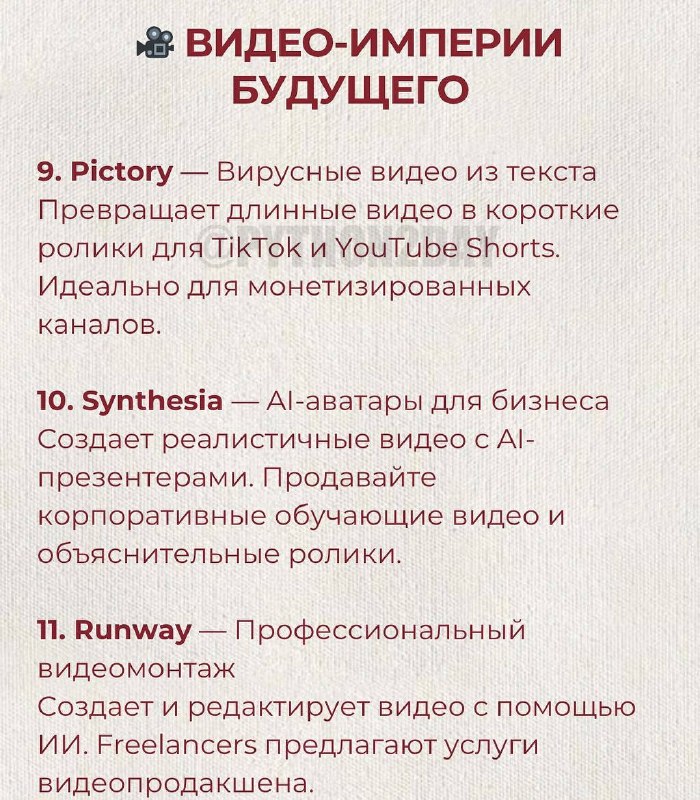 🎥 ВИДЕО-ИМПЕРИИ БУДУЩЕГО

9. Pictory — Вирусные видео из текста
Превращает длинные видео в короткие ролики для TikTok и YouTube Shorts. Идеально для монетизированных каналов.

@PYTHON2DAY

10. Synthesia — AI-аватары для бизнеса
Создает реалистичные видео с AI-презентерами. Продавайте корпоративные обучающие видео и объяснительные ролики.

11. Runway — Профессиональный видеомонтаж
Создает и редактирует видео с помощью ИИ. Freelancers предлагают услуги видеопродакшена.